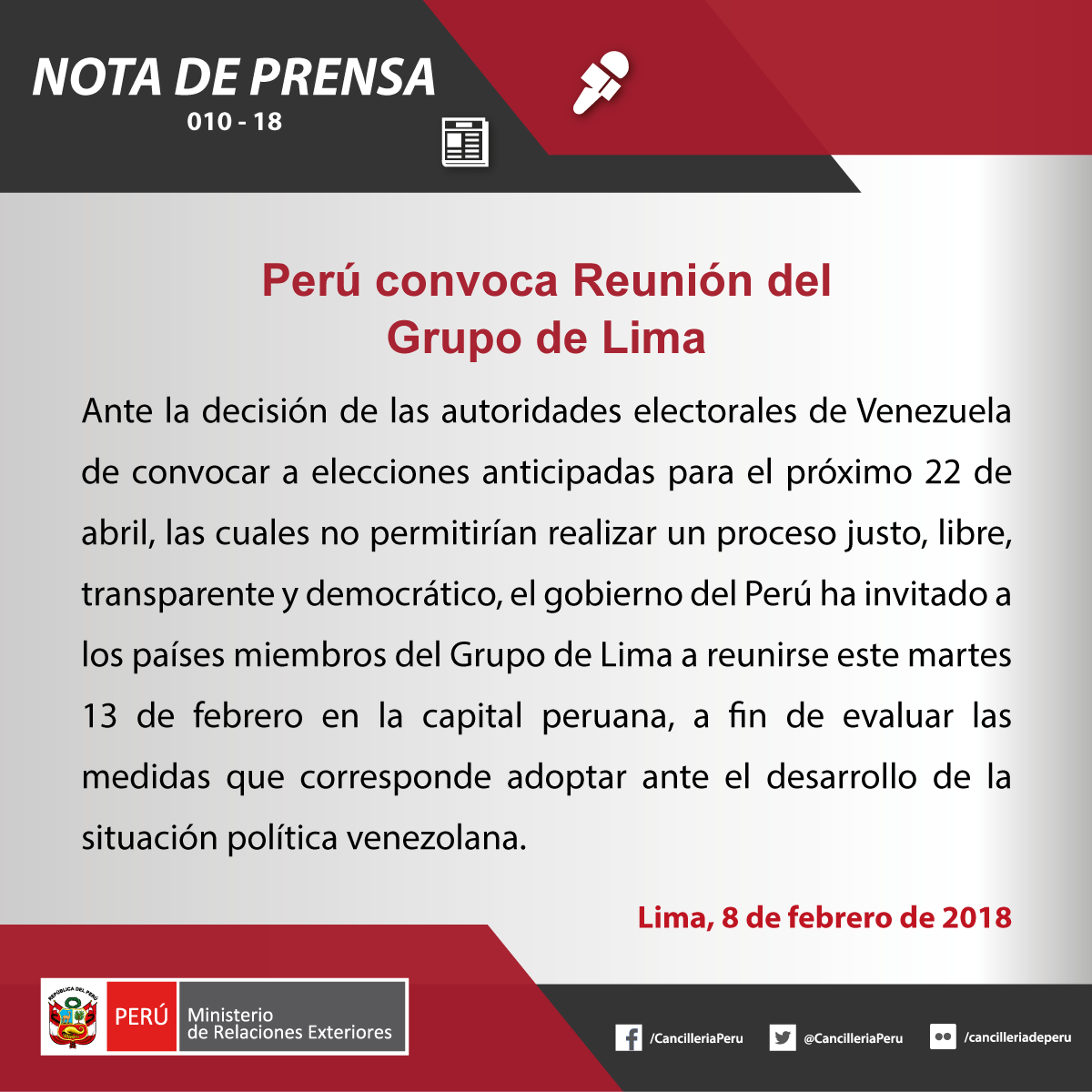 NOTA DE PRENSA
010 - 18

Perú convoca Reunión del Grupo de Lima

Ante la decisión de las autoridades electorales de Venezuela de convocar a elecciones anticipadas para el próximo 22 de abril, las cuales no permitirían realizar un proceso justo, libre, transparente y democrático, el gobierno del Perú ha invitado a los países miembros del Grupo de Lima a reunirse este martes 13 de febrero en la capital peruana, a fin de evaluar las medidas que corresponde adoptar ante el desarrollo de la situación política venezolana.

Lima, 8 de febrero de 2018

REPÚBLICA DEL PERÚ
PERÚ Ministerio de Relaciones Exteriores

/CancilleriaPeru @CancilleriaPeru /cancilleriadeperu